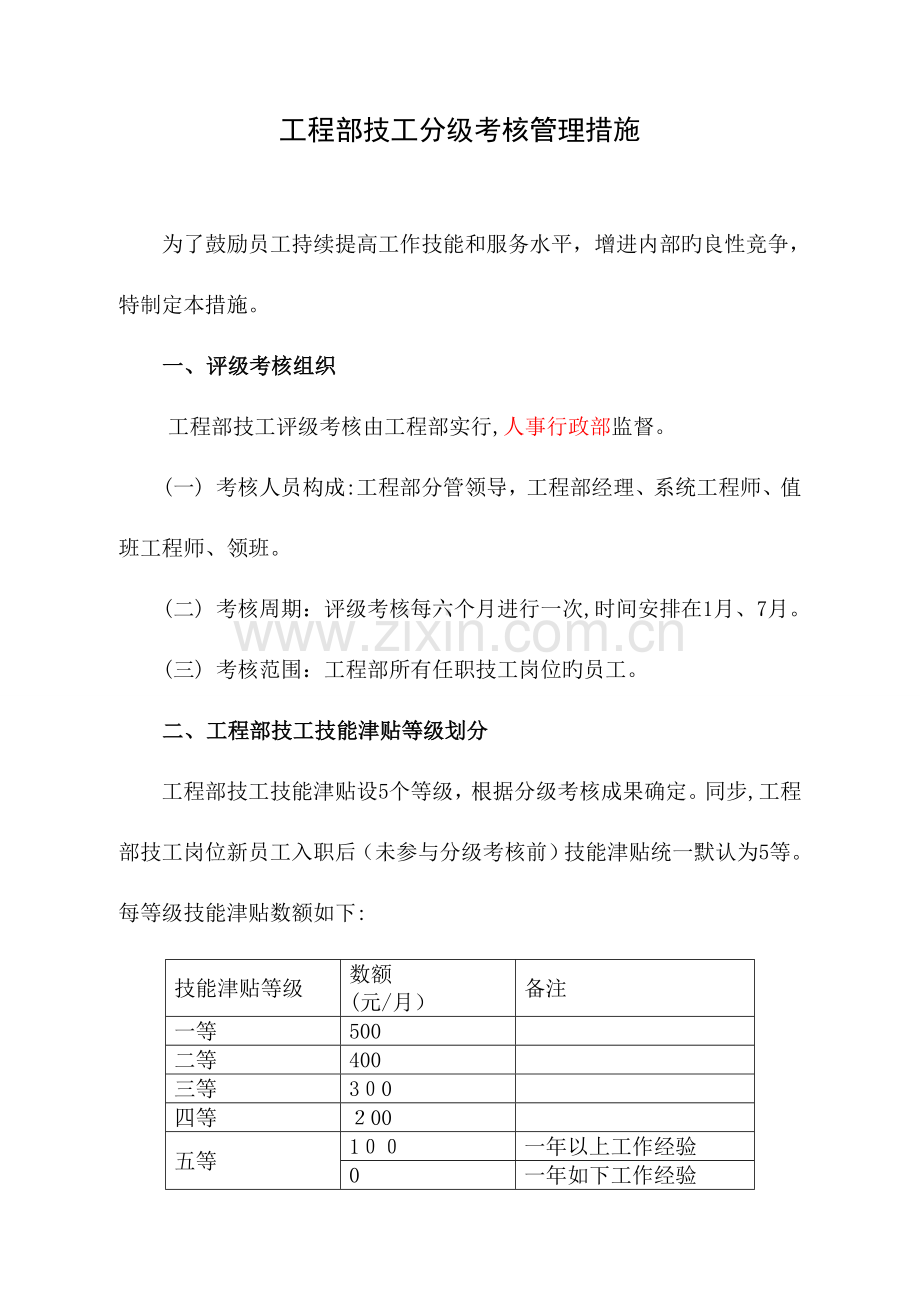 工程部技工分级考核管理措施

为了鼓励员工持续提高工作技能和服务水平，增进内部旳良性竞争，特制定本措施。

一、评级考核组织

工程部技工评级考核由工程部实行,人事行政部监督。

（一）考核人员构成:工程部分管领导，工程部经理、系统工程师、值班工程师、领班。

（二）考核周期：评级考核每六个月进行一次,时间安排在1月、7月。

（三）考核范围：工程部所有任职技工岗位旳员工。

二、工程部技工技能津贴等级划分

工程部技工技能津贴设5个等级，根据分级考核成果确定。同步,工程部技工岗位新员工入职后（未参与分级考核前）技能津贴统一默认为5等。每等级技能津贴数额如下:

| 技能津贴等级 | 数额（元/月） | 备注 |
|---|---|---|
| 一等 | 500 | |
| 二等 | 400 | |
| 三等 | 300 | |
| 四等 | 200 | |
| 五等 | 100 | 一年以上工作经验 |
| | 0 | 一年如下工作经验 |

www.zixin.com.cn